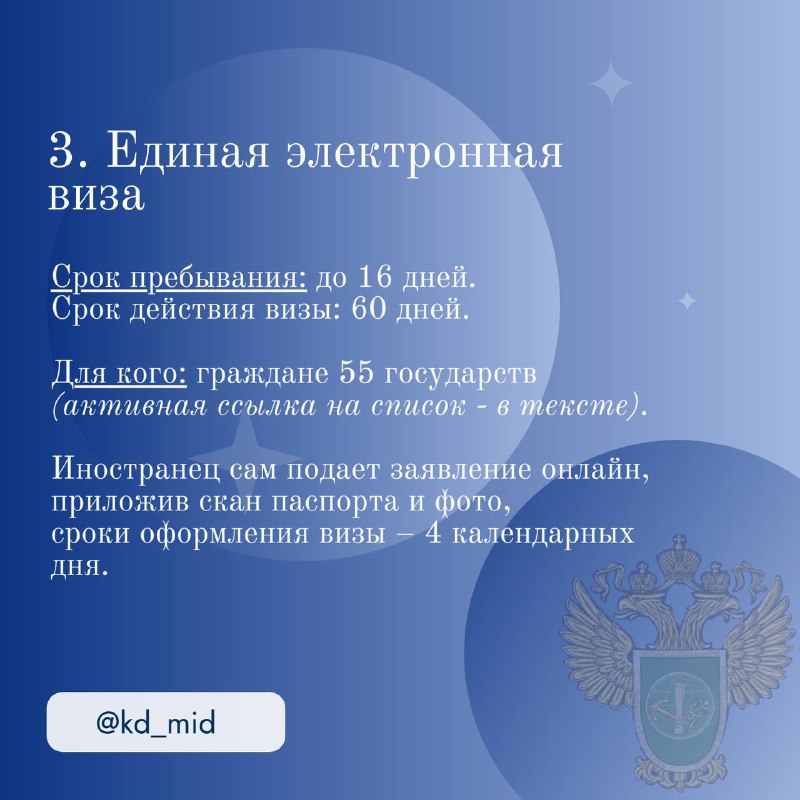 3. Единая электронная виза

Срок пребывания: до 16 дней.
Срок действия визы: 60 дней.

Для кого: граждане 55 государств (активная ссылка на список - в тексте).

Иностранец сам подает заявление онлайн, приложив скан паспорта и фото, сроки оформления визы – 4 календарных дня.

@kd_mid